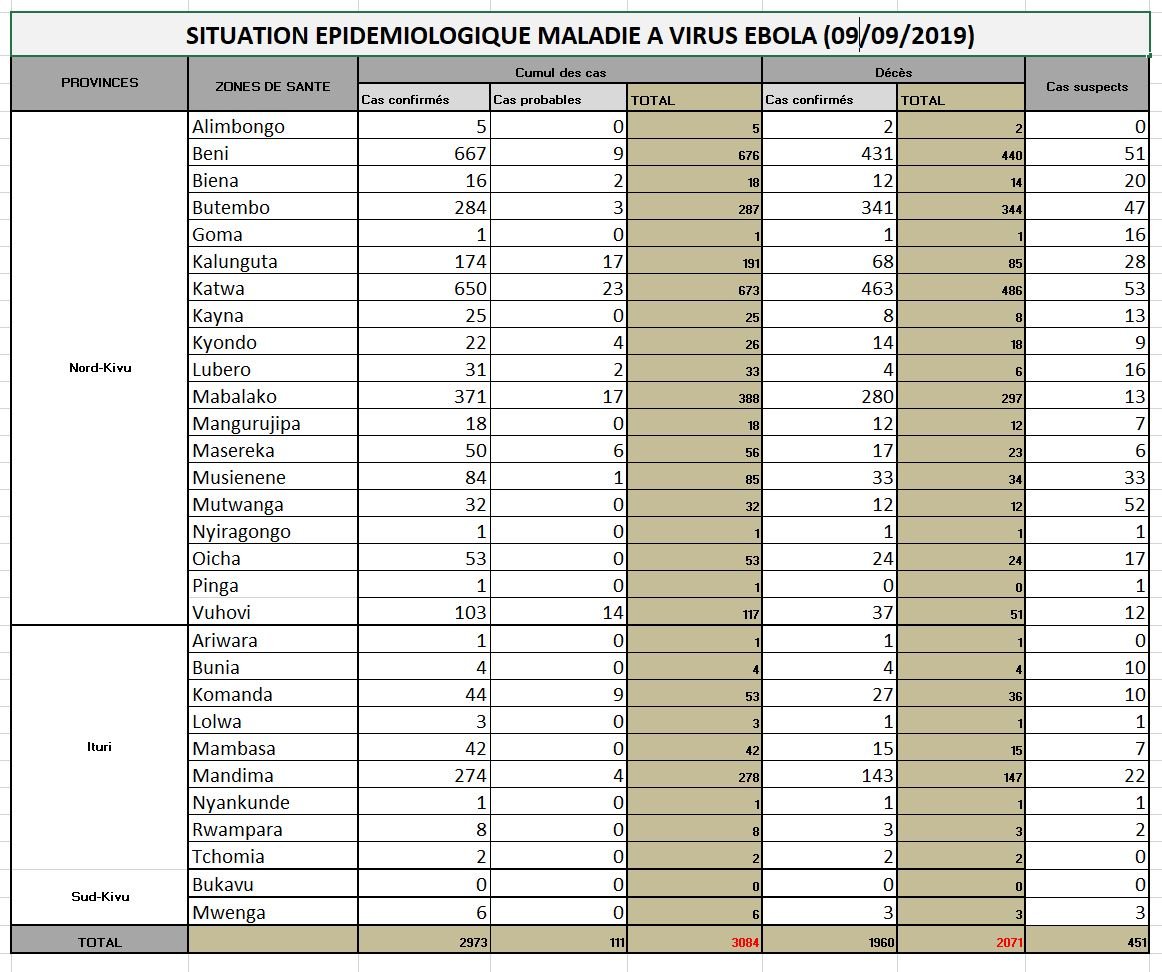 SITUATION EPIDEMIOLOGIQUE MALADIE A VIRUS EBOLA (09/09/2019)

| PROVINCES | ZONES DE SANTE | Cumul des cas: Cas confirmés | Cumul des cas: Cas probables | Cumul des cas: TOTAL | Décès: Cas confirmés | Décès: TOTAL | Cas suspects |
|---|---|---|---|---|---|---|---|
| Nord-Kivu | Alimbongo | 5 | 0 | 5 | 2 | 2 | 0 |
| | Beni | 667 | 9 | 676 | 431 | 440 | 51 |
| | Biena | 16 | 2 | 18 | 12 | 14 | 20 |
| | Butembo | 284 | 3 | 287 | 341 | 344 | 47 |
| | Goma | 1 | 0 | 1 | 1 | 1 | 16 |
| | Kalunguta | 174 | 17 | 191 | 68 | 85 | 28 |
| | Katwa | 650 | 23 | 673 | 463 | 486 | 53 |
| | Kayna | 25 | 0 | 25 | 8 | 8 | 13 |
| | Kyondo | 22 | 4 | 26 | 14 | 18 | 9 |
| | Lubero | 31 | 2 | 33 | 4 | 6 | 16 |
| | Mabalako | 371 | 17 | 388 | 280 | 297 | 13 |
| | Mangurujipa | 18 | 0 | 18 | 12 | 12 | 7 |
| | Masereka | 50 | 6 | 56 | 17 | 23 | 6 |
| | Musienene | 84 | 1 | 85 | 33 | 34 | 33 |
| | Mutwanga | 32 | 0 | 32 | 12 | 12 | 52 |
| | Nyiragongo | 1 | 0 | 1 | 1 | 1 | 1 |
| | Oicha | 53 | 0 | 53 | 24 | 24 | 17 |
| | Pinga | 1 | 0 | 1 | 0 | 0 | 1 |
| | Vuhovi | 103 | 14 | 117 | 37 | 51 | 12 |
| Ituri | Ariwara | 1 | 0 | 1 | 1 | 1 | 0 |
| | Bunia | 4 | 0 | 4 | 4 | 4 | 10 |
| | Komanda | 44 | 9 | 53 | 27 | 36 | 10 |
| | Lolwa | 3 | 0 | 3 | 1 | 1 | 1 |
| | Mambasa | 42 | 0 | 42 | 15 | 15 | 7 |
| | Mandima | 274 | 4 | 278 | 143 | 147 | 22 |
| | Nyankunde | 1 | 0 | 1 | 1 | 1 | 1 |
| | Rwampara | 8 | 0 | 8 | 3 | 3 | 2 |
| | Tchomia | 2 | 0 | 2 | 2 | 2 | 0 |
| Sud-Kivu | Bukavu | 0 | 0 | 0 | 0 | 0 | 0 |
| | Mwenga | 6 | 0 | 6 | 3 | 3 | 3 |
| TOTAL | | 2973 | 111 | 3084 | 1960 | 2071 | 451 |